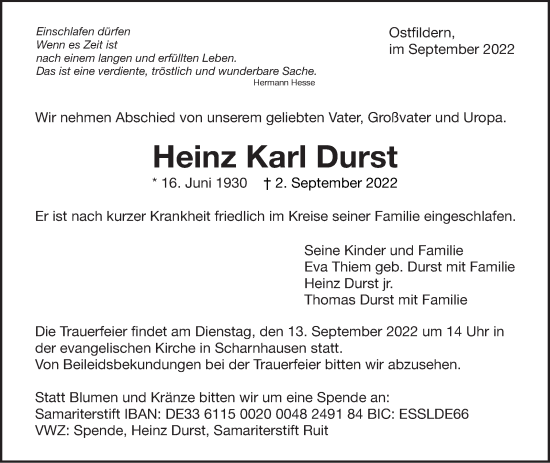 Einschlafen dürfen
Wenn es Zeit ist
nach einem langen und erfüllten Leben.
Das ist eine verdiente, tröstlich und wunderbare Sache.
Hermann Hesse

Ostfildern,
im September 2022

Wir nehmen Abschied von unserem geliebten Vater, Großvater und Uropa.

Heinz Karl Durst

* 16. Juni 1930 † 2. September 2022

Er ist nach kurzer Krankheit friedlich im Kreise seiner Familie eingeschlafen.

Seine Kinder und Familie
Eva Thiem geb. Durst mit Familie
Heinz Durst jr.
Thomas Durst mit Familie

Die Trauerfeier findet am Dienstag, den 13. September 2022 um 14 Uhr in der evangelischen Kirche in Scharnhausen statt.
Von Beileidsbekundungen bei der Trauerfeier bitten wir abzusehen.

Statt Blumen und Kränze bitten wir um eine Spende an:
Samariterstift IBAN: DE33 6115 0020 0048 2491 84 BIC: ESSLDE66
VWZ: Spende, Heinz Durst, Samariterstift Ruit